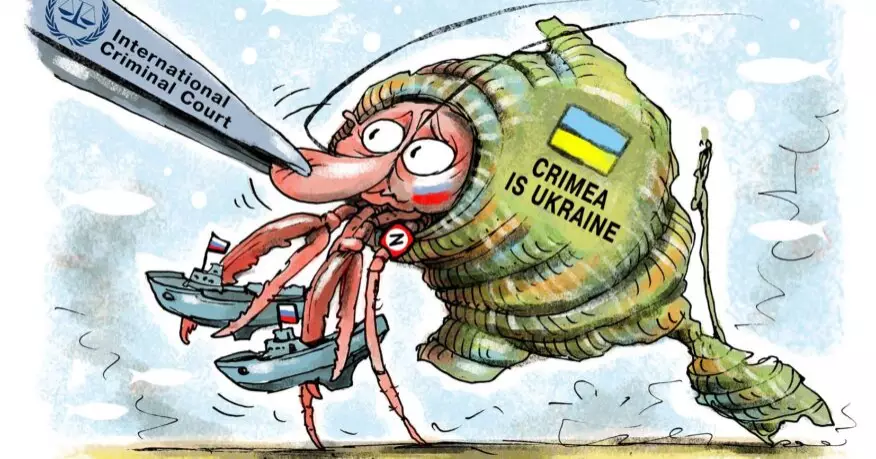 International Criminal Court

CRIMEA IS UKRAINE

Z